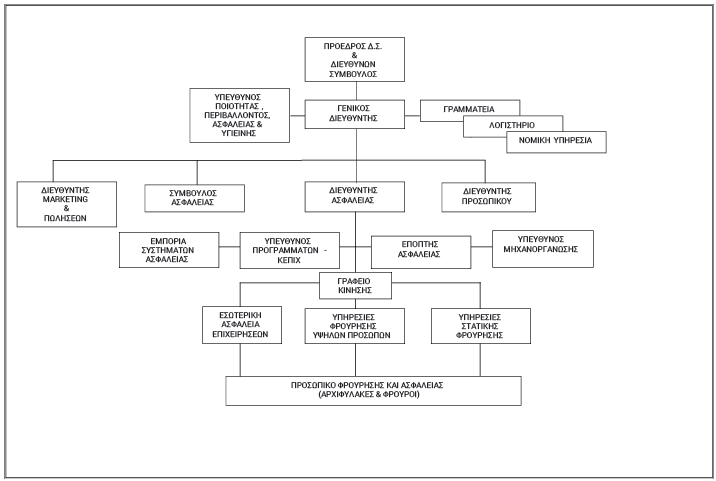 ΠΡΟΕΔΡΟΣ Δ.Σ.
&
ΔΙΕΥΘΥΝΩΝ
ΣΥΜΒΟΥΛΟΣ

ΥΠΕΥΘΥΝΟΣ
ΠΟΙΟΤΗΤΑΣ ,
ΠΕΡΙΒΑΛΛΟΝΤΟΣ,
ΑΣΦΑΛΕΙΑΣ &
ΥΓΙΕΙΝΗΣ

ΓΕΝΙΚΟΣ
ΔΙΕΥΘΥΝΤΗΣ

ΓΡΑΜΜΑΤΕΙΑ

ΛΟΓΙΣΤΗΡΙΟ

ΝΟΜΙΚΗ ΥΠΗΡΕΣΙΑ

ΔΙΕΥΘΥΝΤΗΣ
MARKETING
&
ΠΩΛΗΣΕΩΝ

ΣΥΜΒΟΥΛΟΣ
ΑΣΦΑΛΕΙΑΣ

ΔΙΕΥΘΥΝΤΗΣ
ΑΣΦΑΛΕΙΑΣ

ΔΙΕΥΘΥΝΤΗΣ
ΠΡΟΣΩΠΙΚΟΥ

ΕΜΠΟΡΙΑ
ΣΥΣΤΗΜΑΤΩΝ
ΑΣΦΑΛΕΙΑΣ

ΥΠΕΥΘΥΝΟΣ
ΠΡΟΓΡΑΜΜΑΤΩΝ -
ΚΕΠΙΧ

ΕΠΟΠΤΗΣ
ΑΣΦΑΛΕΙΑΣ

ΥΠΕΥΘΥΝΟΣ
ΜΗΧΑΝΟΡΓΑΝΩΣΗΣ

ΓΡΑΦΕΙΟ
ΚΙΝΗΣΗΣ

ΕΣΩΤΕΡΙΚΗ
ΑΣΦΑΛΕΙΑ
ΕΠΙΧΕΙΡΗΣΕΩΝ

ΥΠΗΡΕΣΙΕΣ
ΦΡΟΥΡΗΣΗΣ
ΥΨΗΛΩΝ ΠΡΟΣΩΠΩΝ

ΥΠΗΡΕΣΙΕΣ
ΣΤΑΤΙΚΗΣ
ΦΡΟΥΡΗΣΗΣ

ΠΡΟΣΩΠΙΚΟ ΦΡΟΥΡΗΣΗΣ ΚΑΙ ΑΣΦΑΛΕΙΑΣ
(ΑΡΧΙΦΥΛΑΚΕΣ & ΦΡΟΥΡΟΙ)